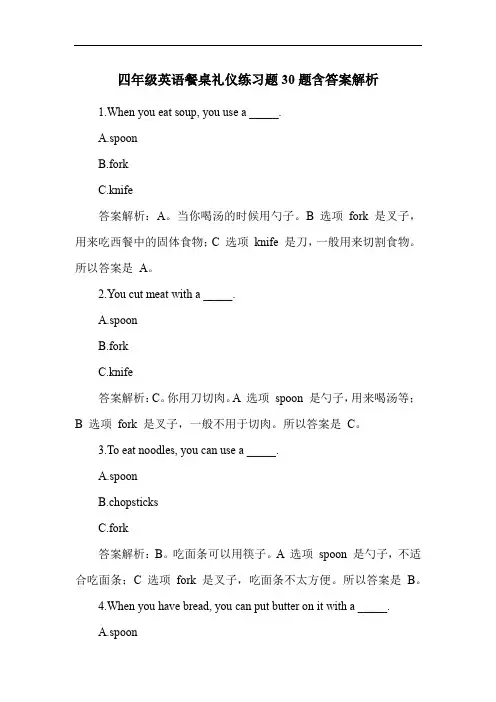 四年级英语餐桌礼仪练习题30题含答案解析

1.When you eat soup, you use a _____.

A.spoon

B.fork

C.knife

答案解析：A。当你喝汤的时候用勺子。B 选项 fork 是叉子，用来吃西餐中的固体食物；C 选项 knife 是刀，一般用来切割食物。所以答案是 A。

2.You cut meat with a _____.

A.spoon

B.fork

C.knife

答案解析：C。你用刀切肉。A 选项 spoon 是勺子，用来喝汤等；B 选项 fork 是叉子，一般不用于切肉。所以答案是 C。

3.To eat noodles, you can use a _____.

A.spoon

B.chopsticks

C.fork

答案解析：B。吃面条可以用筷子。A 选项 spoon 是勺子，不适合吃面条；C 选项 fork 是叉子，吃面条不太方便。所以答案是 B。

4.When you have bread, you can put butter on it with a _____.

A.spoon